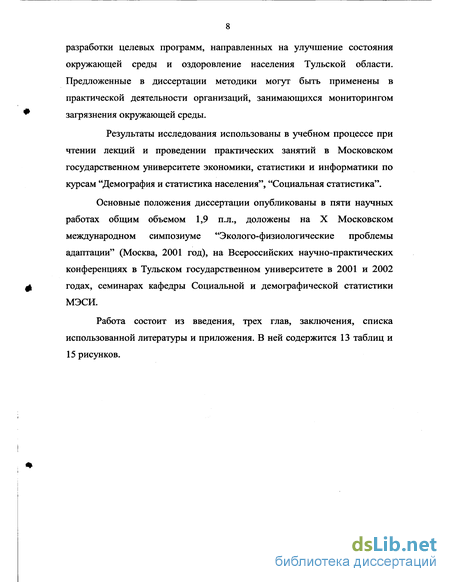 8

разработки целевых программ, направленных на улучшение состояния окружающей среды и оздоровление населения Тульской области. Предложенные в диссертации методики могут быть применены в практической деятельности организаций, занимающихся мониторингом загрязнения окружающей среды.

Результаты исследования использованы в учебном процессе при чтении лекций и проведении практических занятий в Московском государственном университете экономики, статистики и информатики по курсам "Демография и статистика населения", "Социальная статистика".

Основные положения диссертации опубликованы в пяти научных работах общим объемом 1,9 п.л., доложены на X Московском международном симпозиуме "Эколого-физиологические проблемы адаптации" (Москва, 2001 год), на Всероссийских научно-практических конференциях в Тульском государственном университете в 2001 и 2002 годах, семинарах кафедры Социальной и демографической статистики МЭСИ.

Работа состоит из введения, трех глав, заключения, списка использованной литературы и приложения. В ней содержится 13 таблиц и 15 рисунков.

dsLib.net
библиотека диссертаций